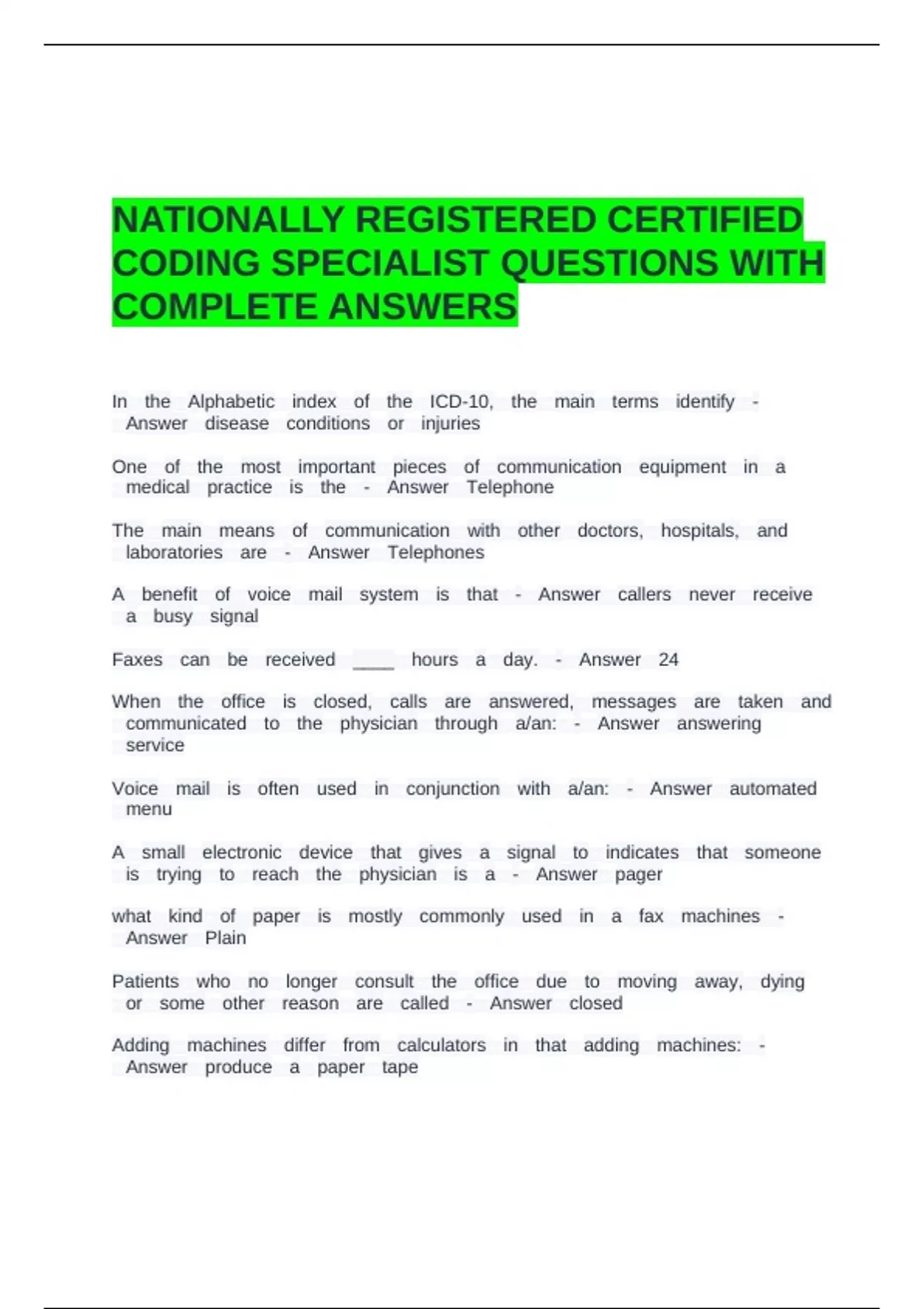 NATIONALLY REGISTERED CERTIFIED CODING SPECIALIST QUESTIONS WITH COMPLETE ANSWERS

In the Alphabetic index of the ICD-10, the main terms identify - Answer disease conditions or injuries

One of the most important pieces of communication equipment in a medical practice is the - Answer Telephone

The main means of communication with other doctors, hospitals, and laboratories are - Answer Telephones

A benefit of voice mail system is that - Answer callers never receive a busy signal

Faxes can be received ____ hours a day. - Answer 24

When the office is closed, calls are answered, messages are taken and communicated to the physician through a/an: - Answer answering service

Voice mail is often used in conjunction with a/an: - Answer automated menu

A small electronic device that gives a signal to indicates that someone is trying to reach the physician is a - Answer pager

what kind of paper is mostly commonly used in a fax machines - Answer Plain

Patients who no longer consult the office due to moving away, dying or some other reason are called - Answer closed

Adding machines differ from calculators in that adding machines: - Answer produce a paper tape